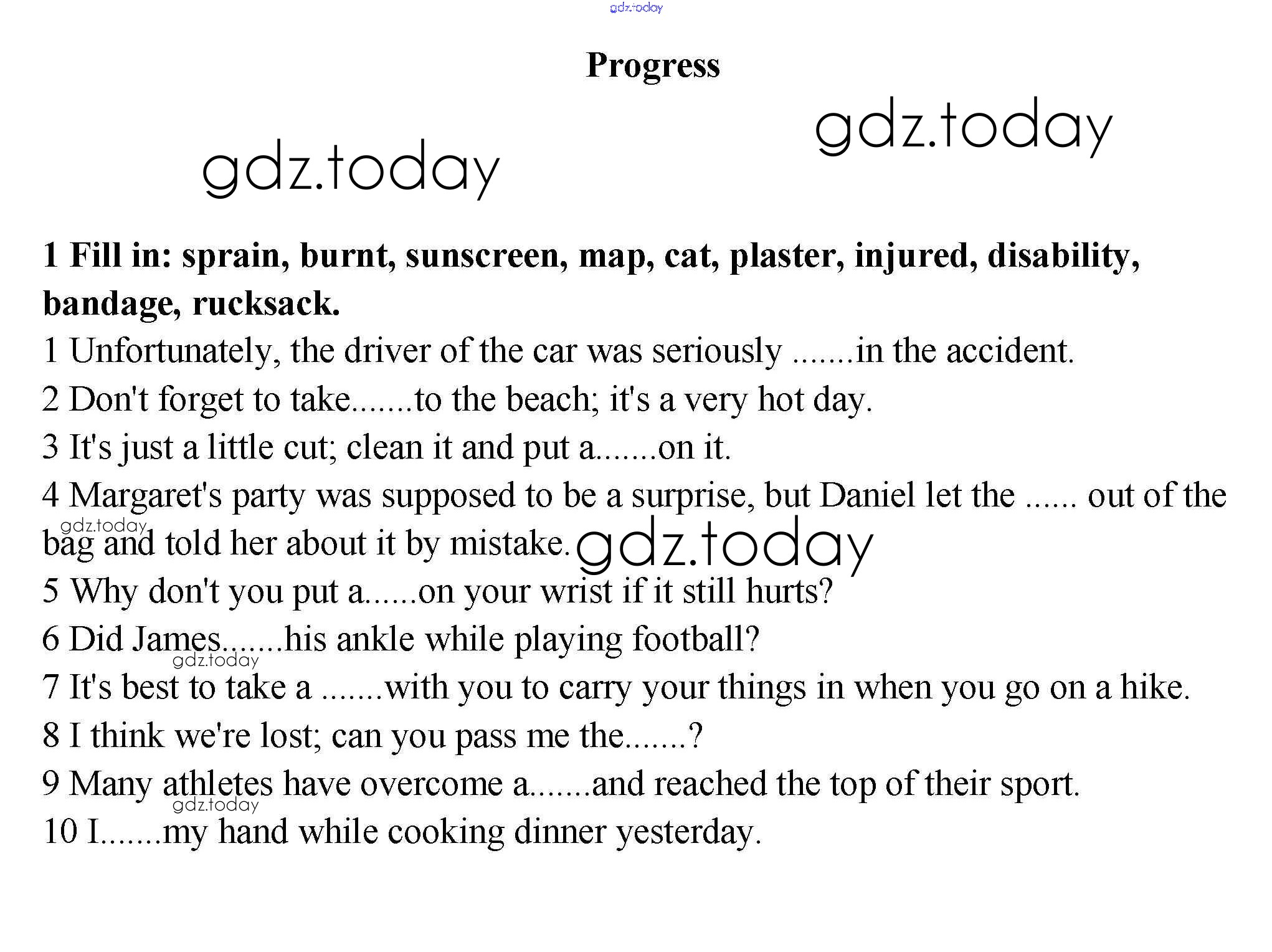 gdz.today

Progress

gdz.today

gdz.today

1 Fill in: sprain, burnt, sunscreen, map, cat, plaster, injured, disability, bandage, rucksack.

1 Unfortunately, the driver of the car was seriously .......in the accident.

2 Don't forget to take.......to the beach; it's a very hot day.

3 It's just a little cut; clean it and put a.......on it.

4 Margaret's party was supposed to be a surprise, but Daniel let the ...... out of the bag and told her about it by mistake.

gdz.today

gdz.today

5 Why don't you put a......on your wrist if it still hurts?

6 Did James.......his ankle while playing football?

gdz.today

7 It's best to take a .......with you to carry your things in when you go on a hike.

8 I think we're lost; can you pass me the.......?

9 Many athletes have overcome a.......and reached the top of their sport.

gdz.today

10 I.......my hand while cooking dinner yesterday.